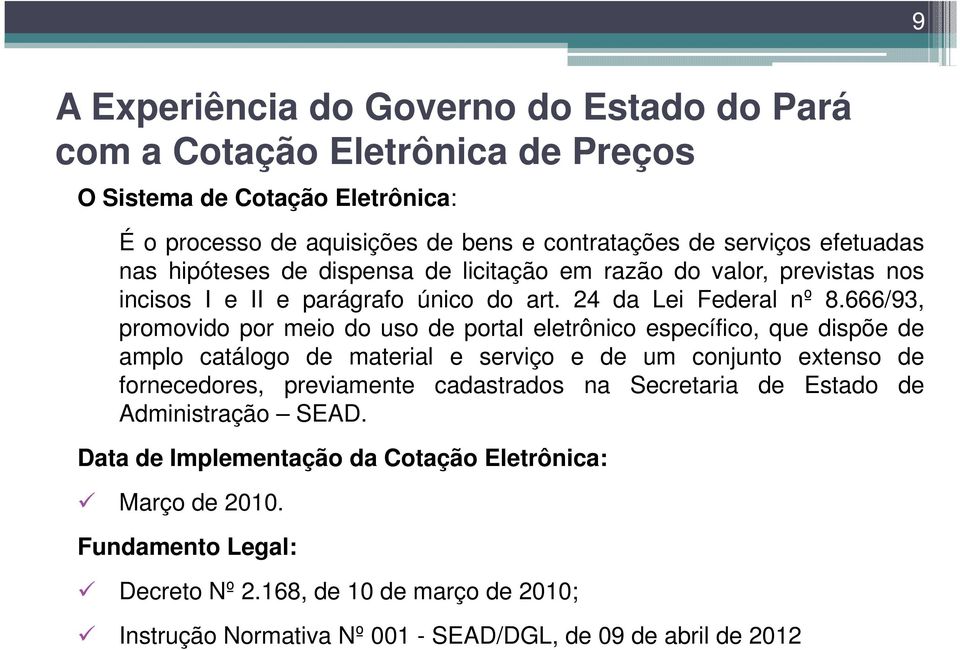 9

A Experiência do Governo do Estado do Pará com a Cotação Eletrônica de Preços

O Sistema de Cotação Eletrônica:

É o processo de aquisições de bens e contratações de serviços efetuadas nas hipóteses de dispensa de licitação em razão do valor, previstas nos incisos I e II e parágrafo único do art. 24 da Lei Federal nº 8.666/93, promovido por meio do uso de portal eletrônico específico, que dispõe de amplo catálogo de material e serviço e de um conjunto extenso de fornecedores, previamente cadastrados na Secretaria de Estado de Administração – SEAD.

Data de Implementação da Cotação Eletrônica:

✓ Março de 2010.

Fundamento Legal:

✓ Decreto Nº 2.168, de 10 de março de 2010;

✓ Instrução Normativa Nº 001 - SEAD/DGL, de 09 de abril de 2012